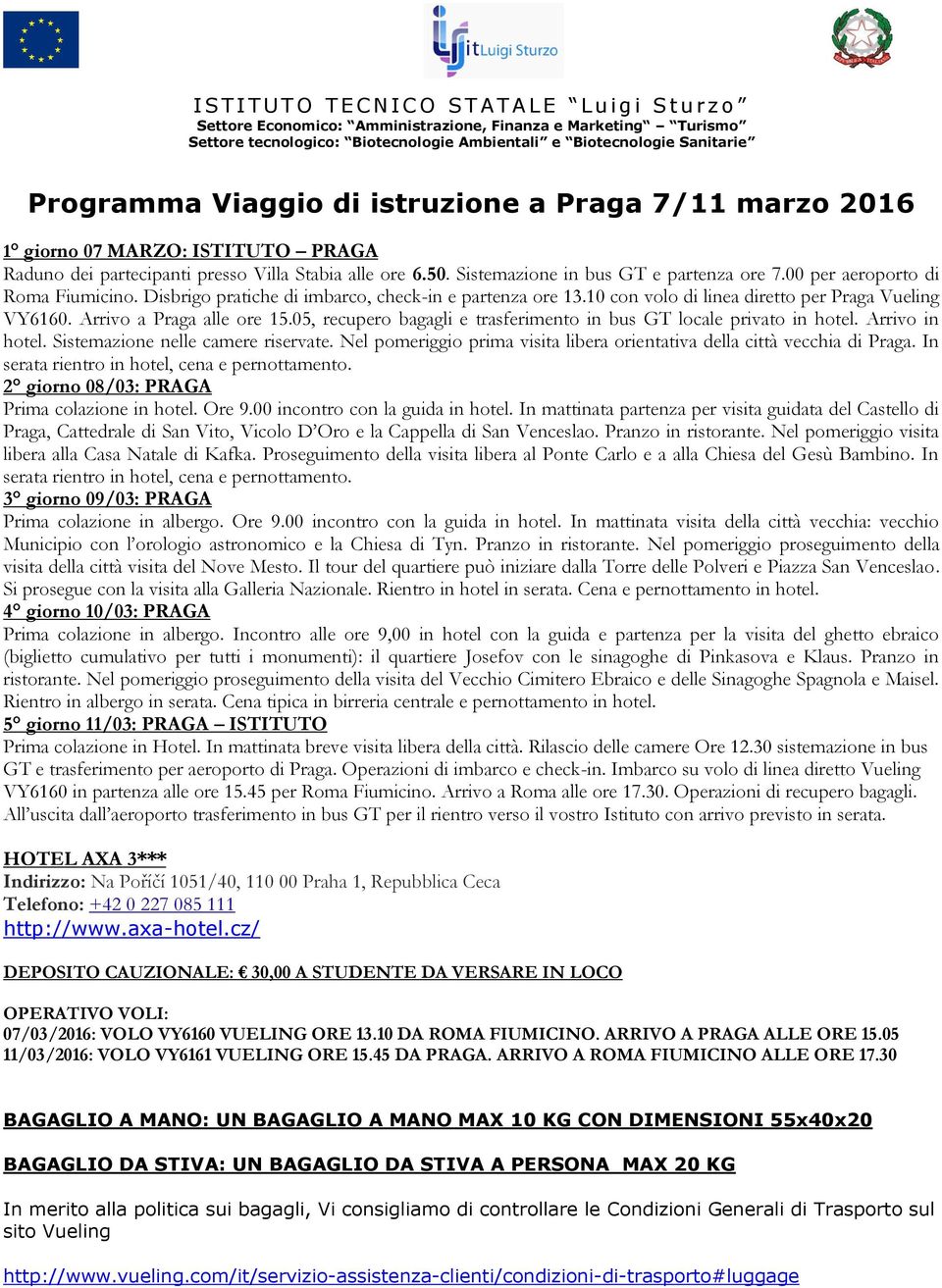 itLuigi Sturzo

ISTITUTO TECNICO STATALE "Luigi Sturzo"
Settore Economico: "Amministrazione, Finanza e Marketing" – "Turismo"
Settore tecnologico: "Biotecnologie Ambientali" e "Biotecnologie Sanitarie"

Programma Viaggio di istruzione a Praga 7/11 marzo 2016

1° giorno 07 MARZO: ISTITUTO – PRAGA
Raduno dei partecipanti presso Villa Stabia alle ore 6.50. Sistemazione in bus GT e partenza ore 7.00 per aeroporto di Roma Fiumicino. Disbrigo pratiche di imbarco, check-in e partenza ore 13.10 con volo di linea diretto per Praga Vueling VY6160. Arrivo a Praga alle ore 15.05, recupero bagagli e trasferimento in bus GT locale privato in hotel. Arrivo in hotel. Sistemazione nelle camere riservate. Nel pomeriggio prima visita libera orientativa della città vecchia di Praga. In serata rientro in hotel, cena e pernottamento.
2° giorno 08/03: PRAGA
Prima colazione in hotel. Ore 9.00 incontro con la guida in hotel. In mattinata partenza per visita guidata del Castello di Praga, Cattedrale di San Vito, Vicolo D'Oro e la Cappella di San Venceslao. Pranzo in ristorante. Nel pomeriggio visita libera alla Casa Natale di Kafka. Proseguimento della visita libera al Ponte Carlo e a alla Chiesa del Gesù Bambino. In serata rientro in hotel, cena e pernottamento.
3° giorno 09/03: PRAGA
Prima colazione in albergo. Ore 9.00 incontro con la guida in hotel. In mattinata visita della città vecchia: vecchio Municipio con l'orologio astronomico e la Chiesa di Tyn. Pranzo in ristorante. Nel pomeriggio proseguimento della visita della città visita del Nove Mesto. Il tour del quartiere può iniziare dalla Torre delle Polveri e Piazza San Venceslao. Si prosegue con la visita alla Galleria Nazionale. Rientro in hotel in serata. Cena e pernottamento in hotel.
4° giorno 10/03: PRAGA
Prima colazione in albergo. Incontro alle ore 9,00 in hotel con la guida e partenza per la visita del ghetto ebraico (biglietto cumulativo per tutti i monumenti): il quartiere Josefov con le sinagoghe di Pinkasova e Klaus. Pranzo in ristorante. Nel pomeriggio proseguimento della visita del Vecchio Cimitero Ebraico e delle Sinagoghe Spagnola e Maisel. Rientro in albergo in serata. Cena tipica in birreria centrale e pernottamento in hotel.
5° giorno 11/03: PRAGA – ISTITUTO
Prima colazione in Hotel. In mattinata breve visita libera della città. Rilascio delle camere Ore 12.30 sistemazione in bus GT e trasferimento per aeroporto di Praga. Operazioni di imbarco e check-in. Imbarco su volo di linea diretto Vueling VY6160 in partenza alle ore 15.45 per Roma Fiumicino. Arrivo a Roma alle ore 17.30. Operazioni di recupero bagagli. All'uscita dall'aeroporto trasferimento in bus GT per il rientro verso il vostro Istituto con arrivo previsto in serata.

HOTEL AXA 3***
Indirizzo: Na Poříčí 1051/40, 110 00 Praha 1, Repubblica Ceca
Telefono: +42 0 227 085 111
http://www.axa-hotel.cz/

DEPOSITO CAUZIONALE: € 30,00 A STUDENTE DA VERSARE IN LOCO

OPERATIVO VOLI:
07/03/2016: VOLO VY6160 VUELING ORE 13.10 DA ROMA FIUMICINO. ARRIVO A PRAGA ALLE ORE 15.05
11/03/2016: VOLO VY6161 VUELING ORE 15.45 DA PRAGA. ARRIVO A ROMA FIUMICINO ALLE ORE 17.30

BAGAGLIO A MANO: UN BAGAGLIO A MANO MAX 10 KG CON DIMENSIONI 55x40x20

BAGAGLIO DA STIVA: UN BAGAGLIO DA STIVA A PERSONA MAX 20 KG

In merito alla politica sui bagagli, Vi consigliamo di controllare le Condizioni Generali di Trasporto sul sito Vueling

http://www.vueling.com/it/servizio-assistenza-clienti/condizioni-di-trasporto#luggage